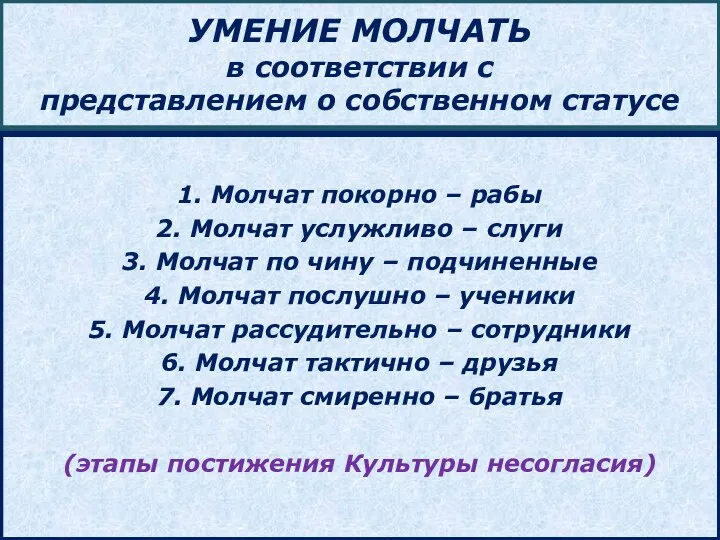 УМЕНИЕ МОЛЧАТЬ
в соответствии с представлением о собственном статусе

1. Молчат покорно – рабы
2. Молчат услужливо – слуги
3. Молчат по чину – подчиненные
4. Молчат послушно – ученики
5. Молчат рассудительно – сотрудники
6. Молчат тактично – друзья
7. Молчат смиренно – братья

(этапы постижения Культуры несогласия)